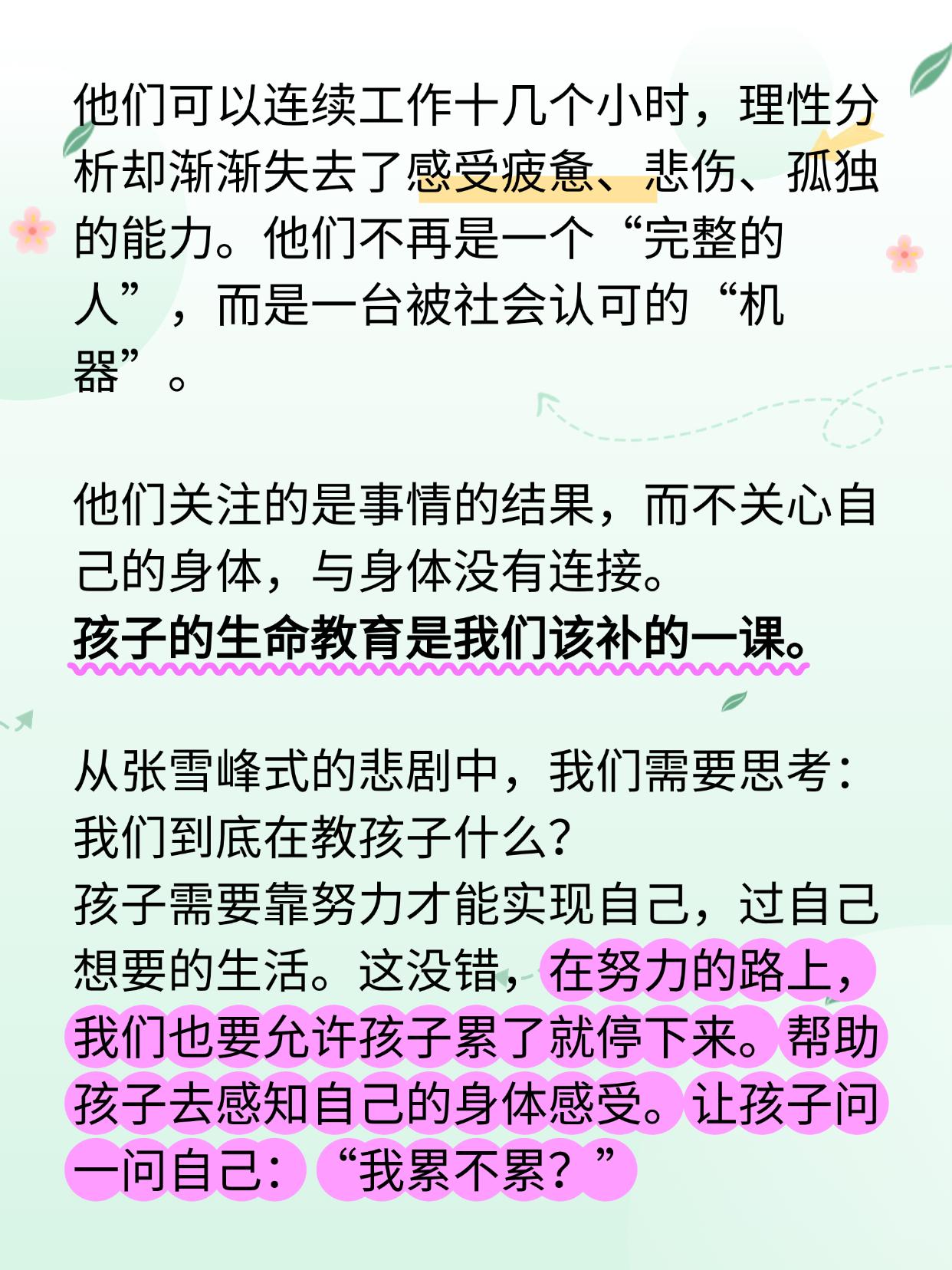 他们可以连续工作十几个小时，理性分析却渐渐失去了感受疲惫、悲伤、孤独的能力。他们不再是一个“完整的人”，而是一台被社会认可的“机器”。

他们关注的是事情的结果，而不关心自己的身体，与身体没有连接。
孩子的生命教育是我们该补的一课。

从张雪峰式的悲剧中，我们需要思考：我们到底在教孩子什么？
孩子需要靠努力才能实现自己，过自己想要的生活。这没错，在努力的路上，我们也要允许孩子累了就停下来。帮助孩子去感知自己的身体感受。让孩子问一问自己：“我累不累？”